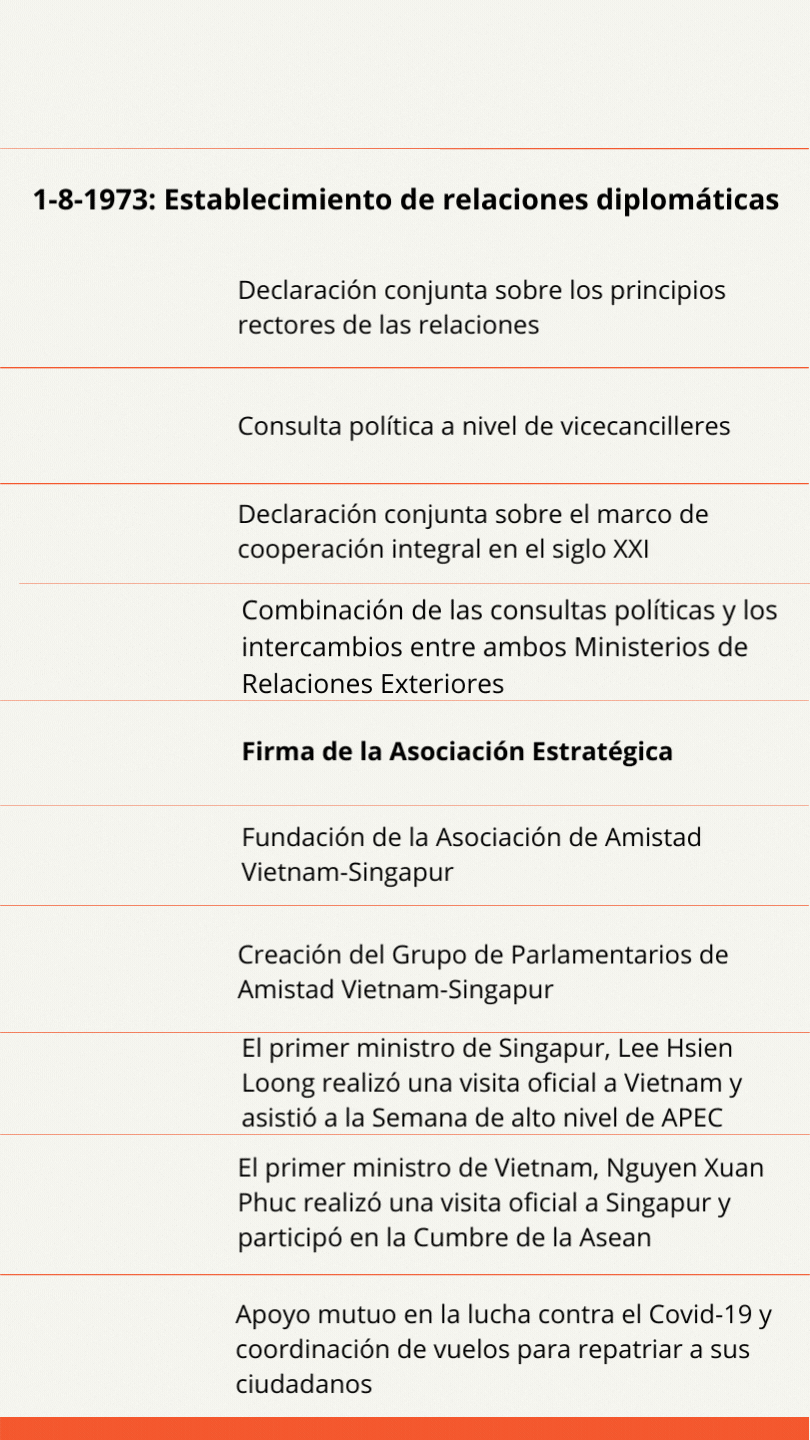 1-8-1973: Establecimiento de relaciones diplomáticas

Declaración conjunta sobre los principios rectores de las relaciones

Consulta política a nivel de vicecancilleres

Declaración conjunta sobre el marco de cooperación integral en el siglo XXI

Combinación de las consultas políticas y los intercambios entre ambos Ministerios de Relaciones Exteriores

Firma de la Asociación Estratégica

Fundación de la Asociación de Amistad Vietnam-Singapur

Creación del Grupo de Parlamentarios de Amistad Vietnam-Singapur

El primer ministro de Singapur, Lee Hsien Loong realizó una visita oficial a Vietnam y asistió a la Semana de alto nivel de APEC

El primer ministro de Vietnam, Nguyen Xuan Phuc realizó una visita oficial a Singapur y participó en la Cumbre de la Asean

Apoyo mutuo en la lucha contra el Covid-19 y coordinación de vuelos para repatriar a sus ciudadanos